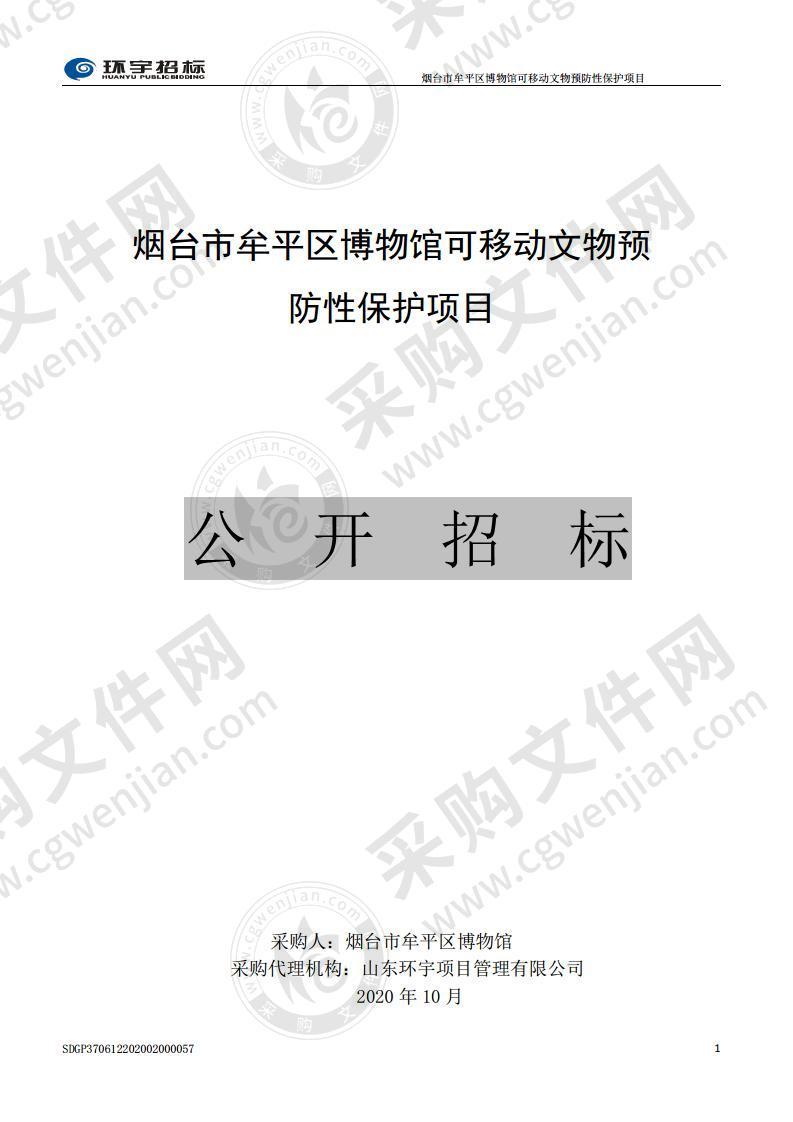 环宇招标
HUANYU PUBLIC BIDDING

烟台市牟平区博物馆可移动文物预防性保护项目

烟台市牟平区博物馆可移动文物预防性保护项目

公 开 招 标

采购人：烟台市牟平区博物馆
采购代理机构：山东环宇项目管理有限公司
2020 年 10 月

SDGP370612202002000057

1

采购文件网 www.cgwenjian.com